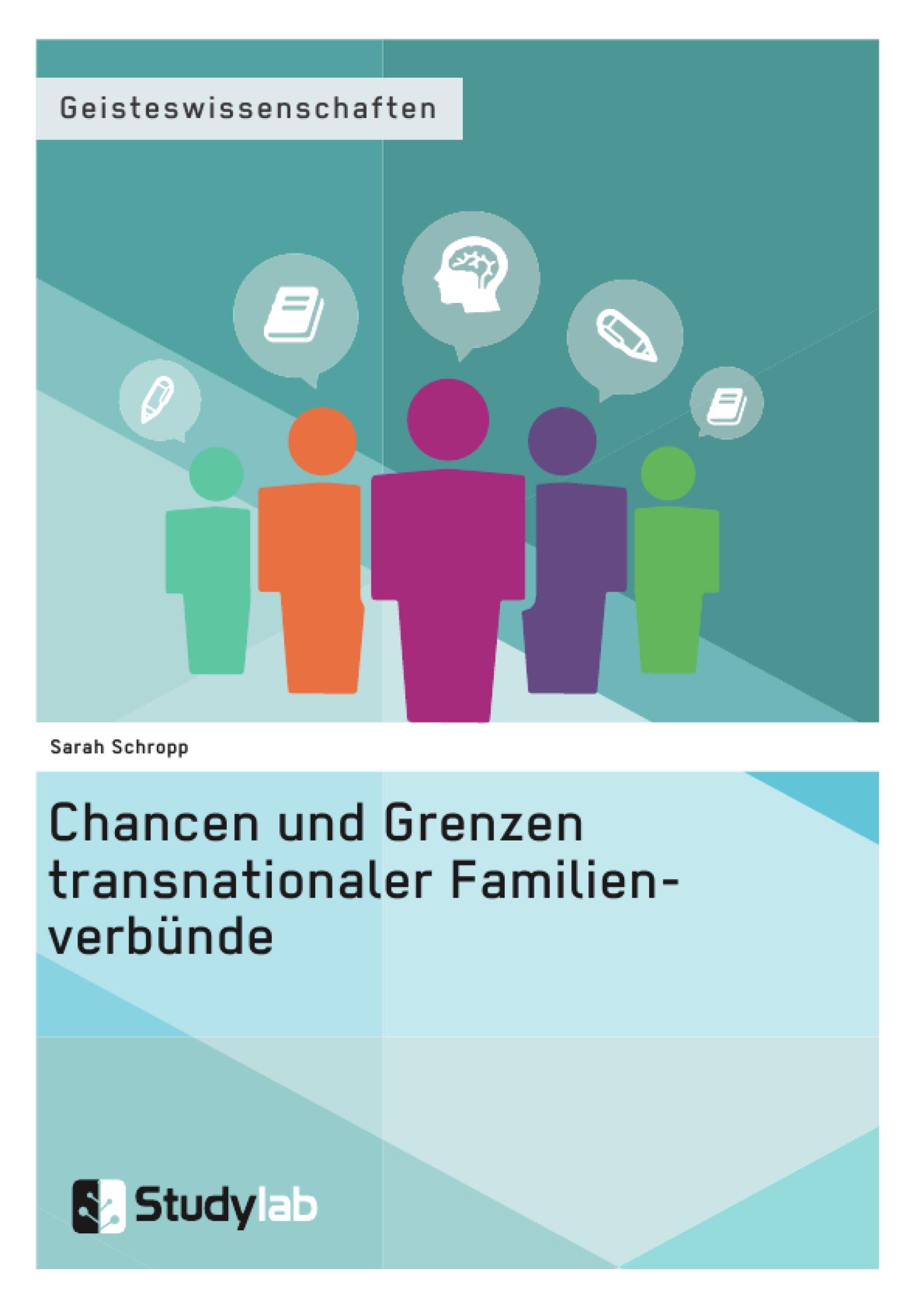 Geisteswissenschaften

Sarah Schropp

Chancen und Grenzen transnationaler Familienverbünde

Studylab